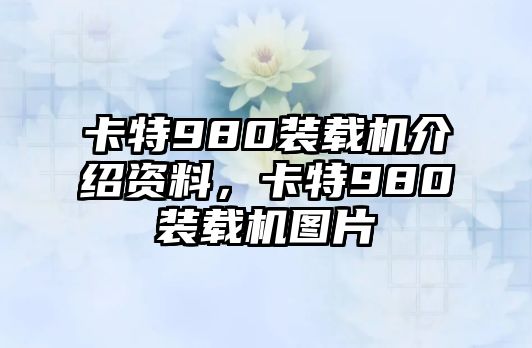 卡特980装载机介绍资料，卡特980装载机图片